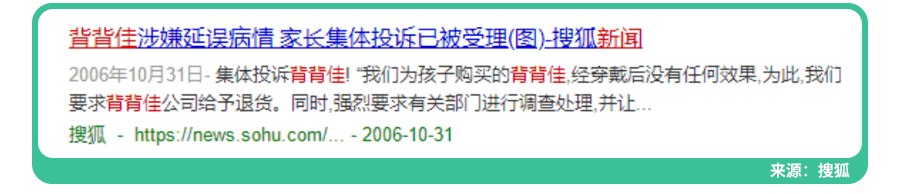 背背佳涉嫌延误病情 家长集体投诉已被受理(图)-搜狐新闻

2006年10月31日- 集体投诉背背佳! "我们为孩子购买的背背佳,经穿戴后没有任何效果,为此,我们要求背背佳公司给予退货。同时,强烈要求有关部门进行调查处理,并让...

搜狐 - https://news.sohu.com/... - 2006-10-31

来源：搜狐